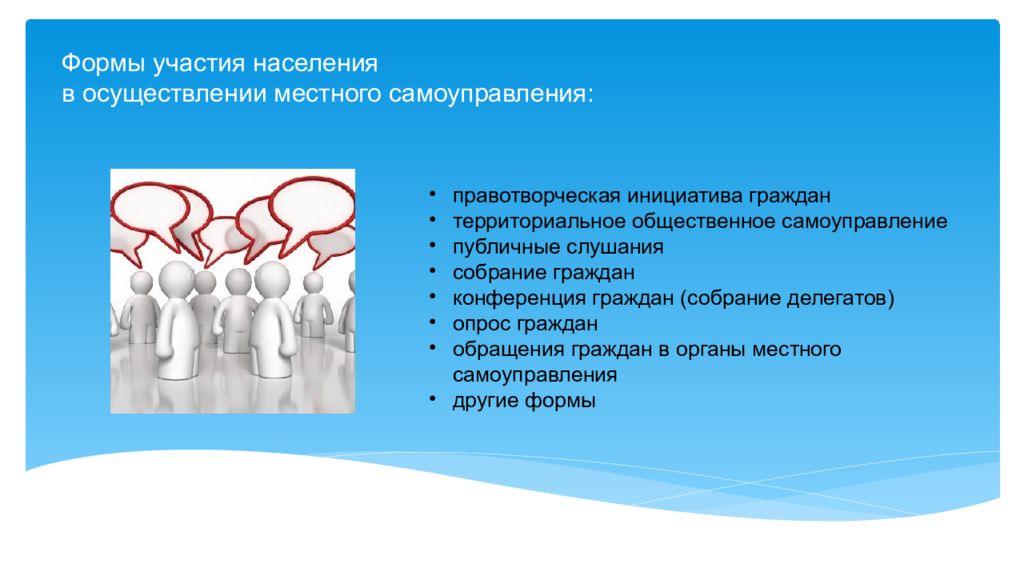 Формы участия населения
в осуществлении местного самоуправления:

• правотворческая инициатива граждан
• территориальное общественное самоуправление
• публичные слушания
• собрание граждан
• конференция граждан (собрание делегатов)
• опрос граждан
• обращения граждан в органы местного самоуправления
• другие формы